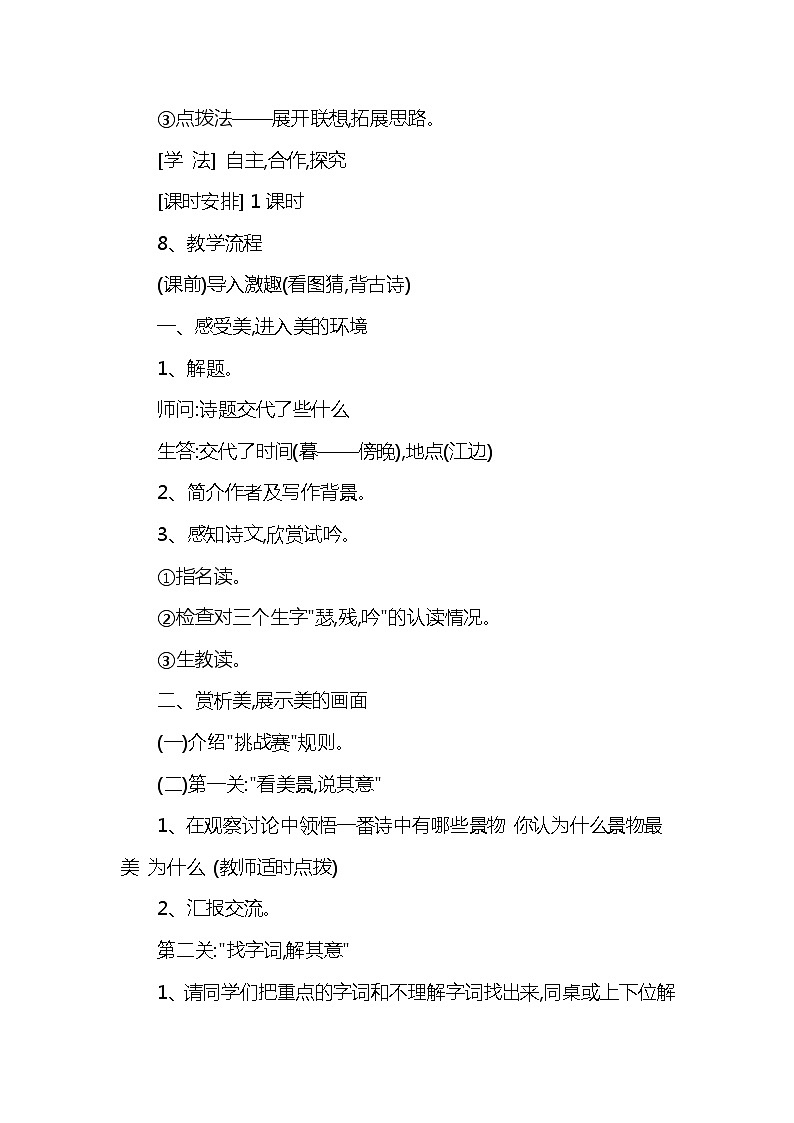 ③点拨法——展开联想,拓展思路。

[学 法] 自主,合作,探究

[课时安排] 1 课时

8、教学流程

(课前)导入激趣(看图猜,背古诗)

一、感受美,进入美的环境

1、解题。

师问:诗题交代了些什么

生答:交代了时间(暮——傍晚),地点(江边)

2、简介作者及写作背景。

3、感知诗文,欣赏试吟。

①指名读。

②检查对三个生字"瑟,残,吟"的认读情况。

③生教读。

二、赏析美,展示美的画面

(一)介绍"挑战赛"规则。

(二)第一关:"看美景,说其意"

1、在观察讨论中领悟一番诗中有哪些景物 你认为什么景物最美 为什么 (教师适时点拨)

2、汇报交流。

第二关:"找字词,解其意"

1、请同学们把重点的字词和不理解字词找出来,同桌或上下位解